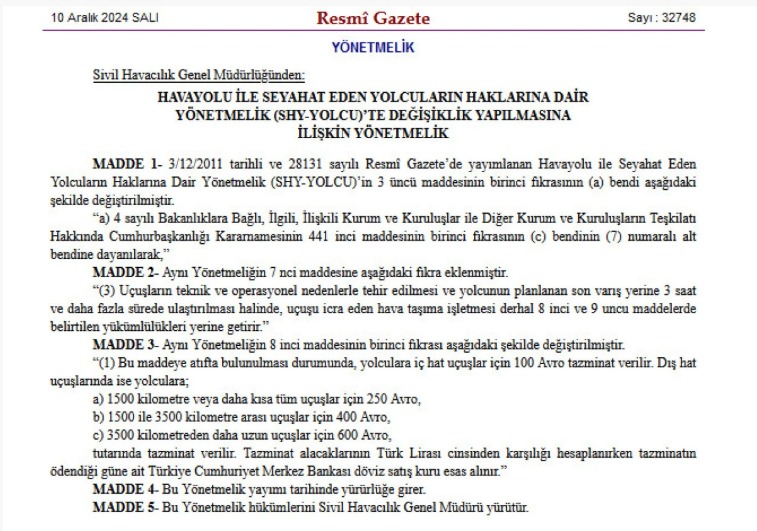 10 Aralık 2024 SALI

Resmî Gazete

Sayı : 32748

YÖNETMELİK

Sivil Havacılık Genel Müdürlüğünden:

HAVAYOLU İLE SEYAHAT EDEN YOLCULARIN HAKLARINA DAİR YÖNETMELİK (SHY-YOLCU)'TE DEĞİŞİKLİK YAPILMASINA İLİŞKİN YÖNETMELİK

MADDE 1- 3/12/2011 tarihli ve 28131 sayılı Resmî Gazete'de yayımlanan Havayolu ile Seyahat Eden Yolcuların Haklarına Dair Yönetmelik (SHY-YOLCU)'in 3 üncü maddesinin birinci fıkrasının (a) bendi aşağıdaki şekilde değiştirilmiştir.

"a) 4 sayılı Bakanlıklara Bağlı, İlgili, İlişkili Kurum ve Kuruluşlar ile Diğer Kurum ve Kuruluşların Teşkilatı Hakkında Cumhurbaşkanlığı Kararnamesinin 441 inci maddesinin birinci fıkrasının (c) bendinin (7) numaralı alt bendine dayanılarak,"

MADDE 2- Aynı Yönetmeliğin 7 nci maddesine aşağıdaki fıkra eklenmiştir.

"(3) Uçuşların teknik ve operasyonel nedenlerle tehir edilmesi ve yolcunun planlanan son varış yerine 3 saat ve daha fazla sürede ulaştırılması halinde, uçuşu icra eden hava taşıma işletmesi derhal 8 inci ve 9 uncu maddelerde belirtilen yükümlülükleri yerine getirir."

MADDE 3- Aynı Yönetmeliğin 8 inci maddesinin birinci fıkrası aşağıdaki şekilde değiştirilmiştir.

"(1) Bu maddeye atıfta bulunulması durumunda, yolculara iç hat uçuşlar için 100 Avro tazminat verilir. Dış hat uçuşlarında ise yolculara;

a) 1500 kilometre veya daha kısa tüm uçuşlar için 250 Avro,

b) 1500 ile 3500 kilometre arası uçuşlar için 400 Avro,

c) 3500 kilometreden daha uzun uçuşlar için 600 Avro,

tutarında tazminat verilir. Tazminat alacaklarının Türk Lirası cinsinden karşılığı hesaplanırken tazminatın ödendiği güne ait Türkiye Cumhuriyet Merkez Bankası döviz satış kuru esas alınır."

MADDE 4- Bu Yönetmelik yayımı tarihinde yürürlüğe girer.

MADDE 5- Bu Yönetmelik hükümlerini Sivil Havacılık Genel Müdürü yürütür.